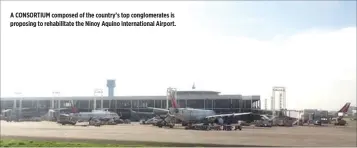 A CONSORTIUM composed of the country's top conglomerates is proposing to rehabilitate the Ninoy Aquino International Airport.